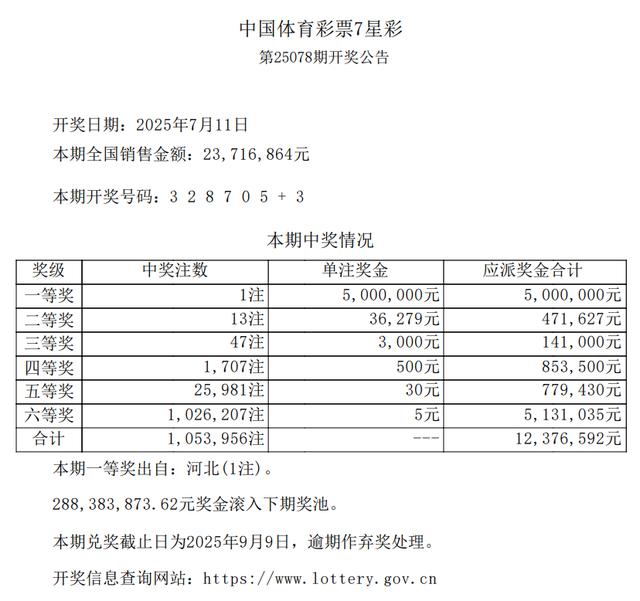 中国体育彩票7星彩

第25078期开奖公告

开奖日期：2025年7月11日

本期全国销售金额：23,716,864元

本期开奖号码：3 2 8 7 0 5 + 3

本期中奖情况

| 奖级 | 中奖注数 | 单注奖金 | 应派奖金合计 |
|---|---|---|---|
| 一等奖 | 1注 | 5,000,000元 | 5,000,000元 |
| 二等奖 | 13注 | 36,279元 | 471,627元 |
| 三等奖 | 47注 | 3,000元 | 141,000元 |
| 四等奖 | 1,707注 | 500元 | 853,500元 |
| 五等奖 | 25,981注 | 30元 | 779,430元 |
| 六等奖 | 1,026,207注 | 5元 | 5,131,035元 |
| 合计 | 1,053,956注 | --- | 12,376,592元 |

本期一等奖出自：河北(1注)。

288,383,873.62元奖金滚入下期奖池。

本期兑奖截止日为2025年9月9日，逾期作弃奖处理。

开奖信息查询网站：https://www.lottery.gov.cn